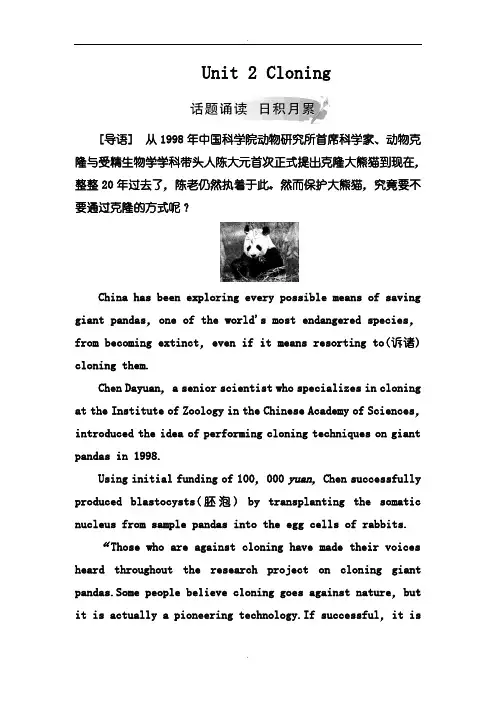 Unit 2 Cloning

话题诵读 日积月累

[导语] 从1998年中国科学院动物研究所首席科学家、动物克隆与受精生物学学科带头人陈大元首次正式提出克隆大熊猫到现在，整整20年过去了，陈老仍然执着于此。然而保护大熊猫，究竟要不要通过克隆的方式呢？

China has been exploring every possible means of saving giant pandas, one of the world's most endangered species, from becoming extinct, even if it means resorting to(诉诸) cloning them.

Chen Dayuan, a senior scientist who specializes in cloning at the Institute of Zoology in the Chinese Academy of Sciences, introduced the idea of performing cloning techniques on giant pandas in 1998.

Using initial funding of 100, 000 yuan, Chen successfully produced blastocysts(胚泡) by transplanting the somatic nucleus from sample pandas into the egg cells of rabbits.

"Those who are against cloning have made their voices heard throughout the research project on cloning giant pandas. Some people believe cloning goes against nature, but it is actually a pioneering technology. If successful, it is